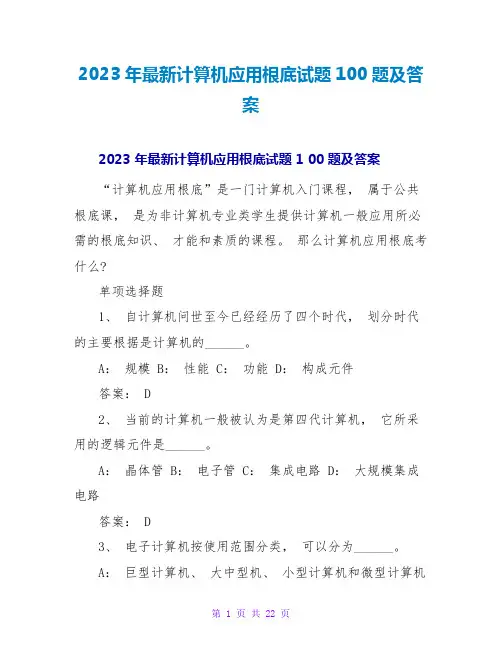 2023 年最新计算机应用根底试题 100 题及答案

2023 年最新计算机应用根底试题 1 00 题及答案

“计算机应用根底”是一门计算机入门课程， 属于公共根底课， 是为非计算机专业类学生提供计算机一般应用所必需的根底知识、 才能和素质的课程。 那么计算机应用根底考什么?

单项选择题

1、 自计算机问世至今已经经历了四个时代， 划分时代的主要根据是计算机的______。

A: 规模 B: 性能 C: 功能 D: 构成元件

答案: D

2、 当前的计算机一般被认为是第四代计算机， 它所采用的逻辑元件是______。

A: 晶体管 B: 电子管 C: 集成电路 D: 大规模集成电路

答案: D

3、 电子计算机按使用范围分类， 可以分为______。

A: 巨型计算机、 大中型机、 小型计算机和微型计算机

第 1 页 共 22 页